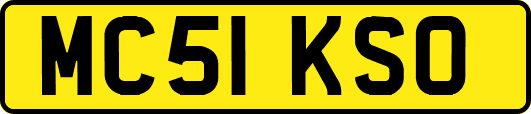 MC51 KSO